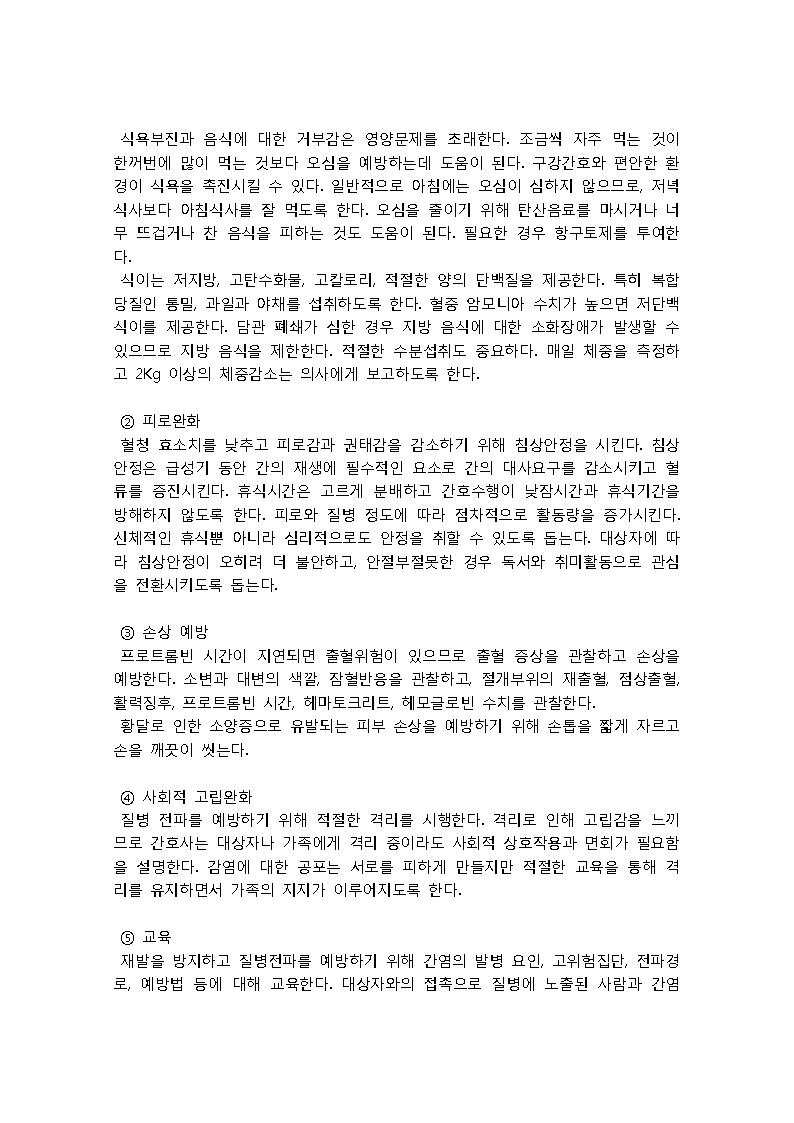 식욕부진과 음식에 대한 거부감은 영양문제를 초래한다. 조금씩 자주 먹는 것이 한꺼번에 많이 먹는 것보다 오심을 예방하는데 도움이 된다. 구강간호와 편안한 환경이 식욕을 촉진시킬 수 있다. 일반적으로 아침에는 오심이 심하지 않으므로, 저녁식사보다 아침식사를 잘 먹도록 한다. 오심을 줄이기 위해 탄산음료를 마시거나 너무 뜨겁거나 찬 음식을 피하는 것도 도움이 된다. 필요한 경우 항구토제를 투여한다.

식이는 저지방, 고탄수화물, 고칼로리, 적절한 양의 단백질을 제공한다. 특히 복합당질인 통밀, 과일과 야채를 섭취하도록 한다. 혈중 암모니아 수치가 높으면 저단백식이를 제공한다. 담관 폐쇄가 심한 경우 지방 음식에 대한 소화장애가 발생할 수 있으므로 지방 음식을 제한한다. 적절한 수분섭취도 중요하다. 매일 체중을 측정하고 2Kg 이상의 체중감소는 의사에게 보고하도록 한다.

② 피로완화
혈청 효소치를 낮추고 피로감과 권태감을 감소하기 위해 침상안정을 시킨다. 침상안정은 급성기 동안 간의 재생에 필수적인 요소로 간의 대사요구를 감소시키고 혈류를 증진시킨다. 휴식시간은 고르게 분배하고 간호수행이 낮잠시간과 휴식기간을 방해하지 않도록 한다. 피로와 질병 정도에 따라 점차적으로 활동량을 증가시킨다. 신체적인 휴식뿐 아니라 심리적으로도 안정을 취할 수 있도록 돕는다. 대상자에 따라 침상안정이 오히려 더 불안하고, 안절부절못한 경우 독서와 취미활동으로 관심을 전환시키도록 돕는다.

③ 손상 예방
프로트롬빈 시간이 지연되면 출혈위험이 있으므로 출혈 증상을 관찰하고 손상을 예방한다. 소변과 대변의 색깔, 잠혈반응을 관찰하고, 절개부위의 재출혈, 점상출혈, 활력징후, 프로트롬빈 시간, 헤마토크리트, 헤모글로빈 수치를 관찰한다.
황달로 인한 소양증으로 유발되는 피부 손상을 예방하기 위해 손톱을 짧게 자르고 손을 깨끗이 씻는다.

④ 사회적 고립완화
질병 전파를 예방하기 위해 적절한 격리를 시행한다. 격리로 인해 고립감을 느끼므로 간호사는 대상자나 가족에게 격리 중이라도 사회적 상호작용과 면회가 필요함을 설명한다. 감염에 대한 공포는 서로를 피하게 만들지만 적절한 교육을 통해 격리를 유지하면서 가족의 지지가 이루어지도록 한다.

⑤ 교육
재발을 방지하고 질병전파를 예방하기 위해 간염의 발병 요인, 고위험집단, 전파경로, 예방법 등에 대해 교육한다. 대상자와의 접촉으로 질병에 노출된 사람과 간염